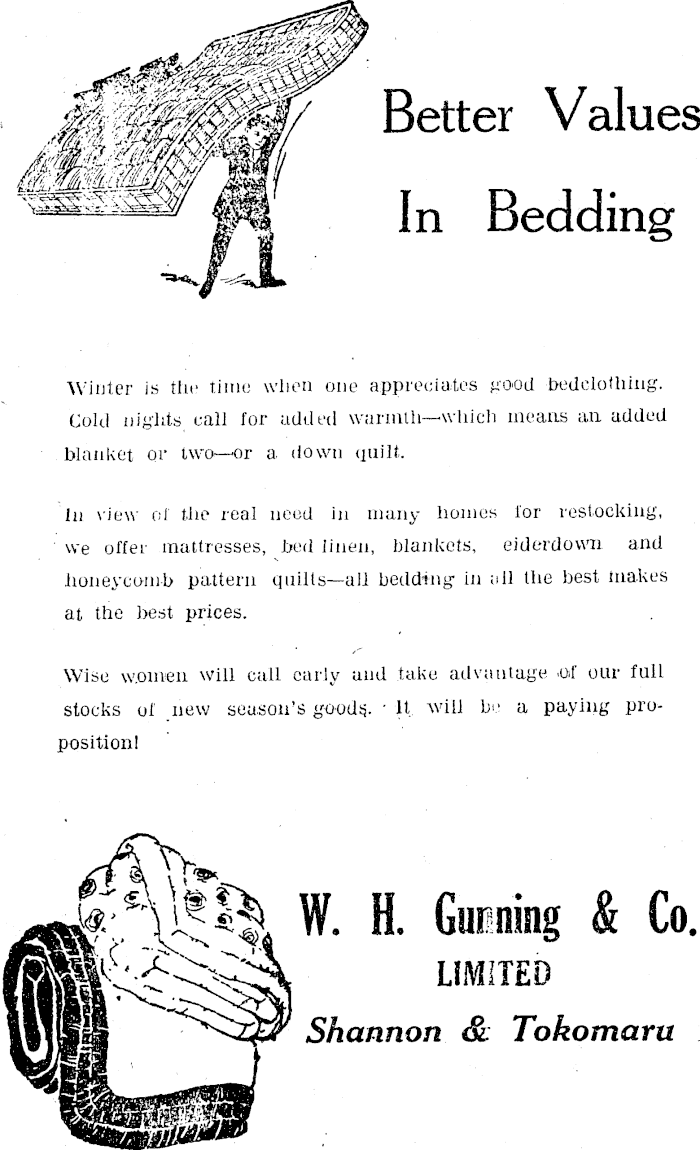 Better Values In Bedding

Winter is the time when one appreciates good bedclothing. Cold nights call for added warmth—which means an added blanket or two—or a down quilt.

In view of the real need in many homes for restocking, we offer mattresses, bed linen, blankets, eiderdown and honeycomb pattern quilts—all bedding in all the best makes at the best prices.

Wise women will call early and take advantage of our full stocks of new season's goods. It will be a paying proposition!

W. H. Gunning & Co.
LIMITED
Shannon & Tokomaru